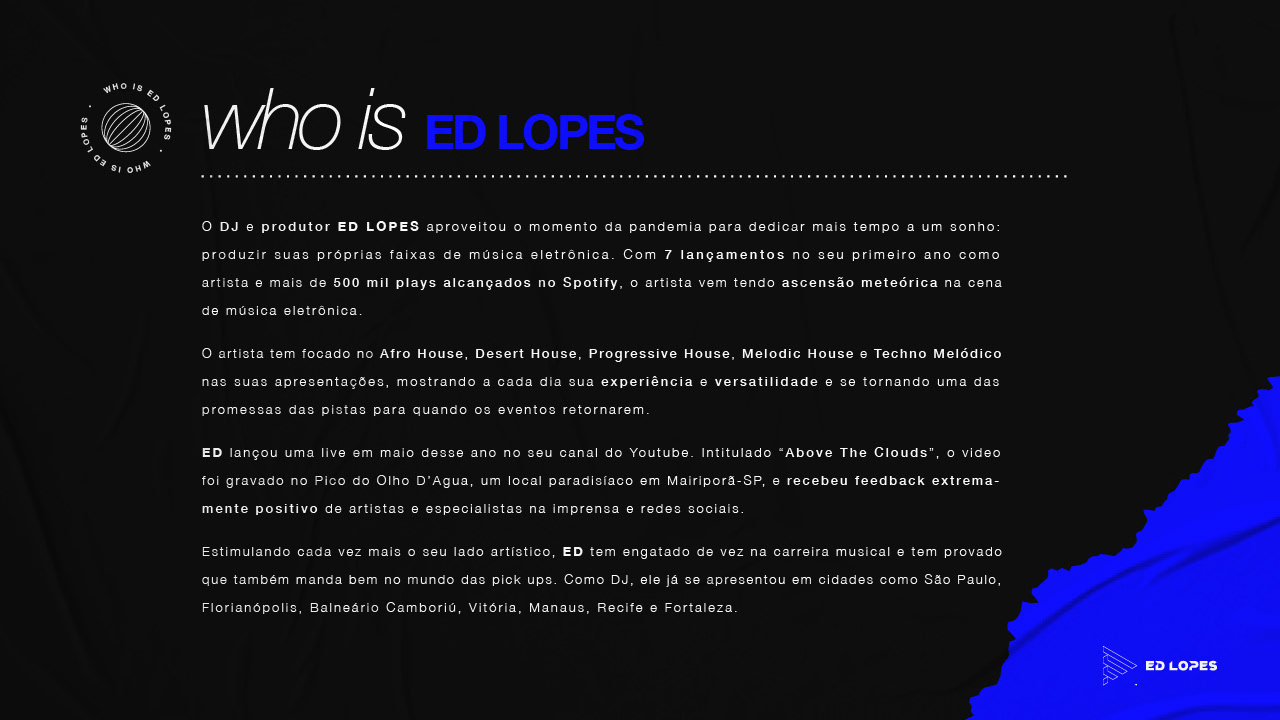 WHO IS ED LOPES • WHO IS ED LOPES •

who is ED LOPES

O DJ e produtor ED LOPES aproveitou o momento da pandemia para dedicar mais tempo a um sonho: produzir suas próprias faixas de música eletrônica. Com 7 lançamentos no seu primeiro ano como artista e mais de 500 mil plays alcançados no Spotify, o artista vem tendo ascensão meteórica na cena de música eletrônica.

O artista tem focado no Afro House, Desert House, Progressive House, Melodic House e Techno Melódico nas suas apresentações, mostrando a cada dia sua experiência e versatilidade e se tornando uma das promessas das pistas para quando os eventos retornarem.

ED lançou uma live em maio desse ano no seu canal do Youtube. Intitulado "Above The Clouds", o video foi gravado no Pico do Olho D'Agua, um local paradisíaco em Mairiporã-SP, e recebeu feedback extremamente positivo de artistas e especialistas na imprensa e redes sociais.

Estimulando cada vez mais o seu lado artístico, ED tem engatado de vez na carreira musical e tem provado que também manda bem no mundo das pick ups. Como DJ, ele já se apresentou em cidades como São Paulo, Florianópolis, Balneário Camboriú, Vitória, Manaus, Recife e Fortaleza.

ED LOPES